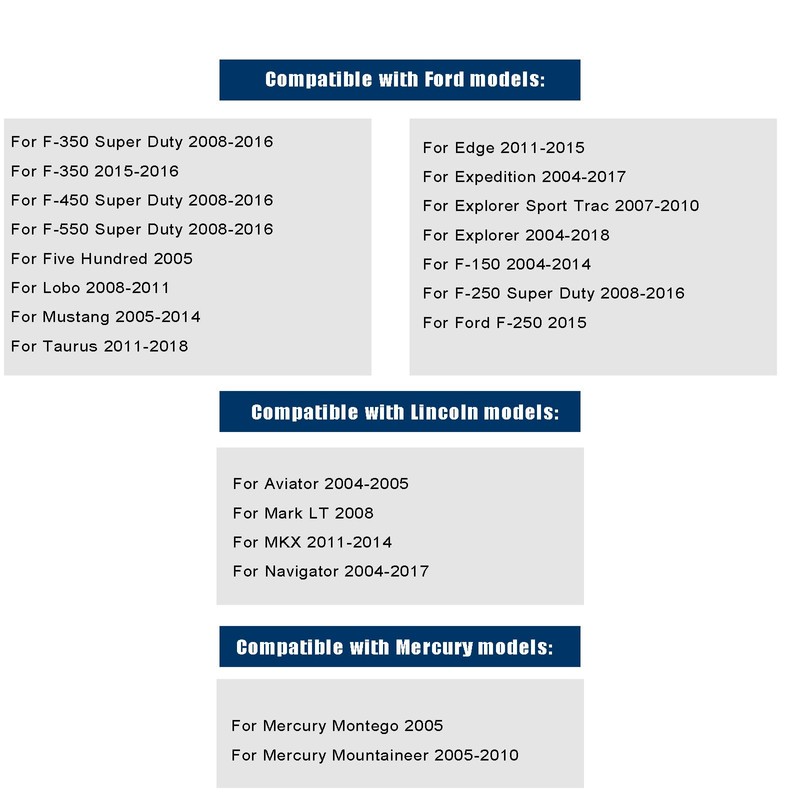 Compatible with Ford models:

For F-350 Super Duty 2008-2016
For F-350 2015-2016
For F-450 Super Duty 2008-2016
For F-550 Super Duty 2008-2016
For Five Hundred 2005
For Lobo 2008-2011
For Mustang 2005-2014
For Taurus 2011-2018

For Edge 2011-2015
For Expedition 2004-2017
For Explorer Sport Trac 2007-2010
For Explorer 2004-2018
For F-150 2004-2014
For F-250 Super Duty 2008-2016
For Ford F-250 2015

Compatible with Lincoln models:

For Aviator 2004-2005
For Mark LT 2008
For MKX 2011-2014
For Navigator 2004-2017

Compatible with Mercury models:

For Mercury Montego 2005
For Mercury Mountaineer 2005-2010